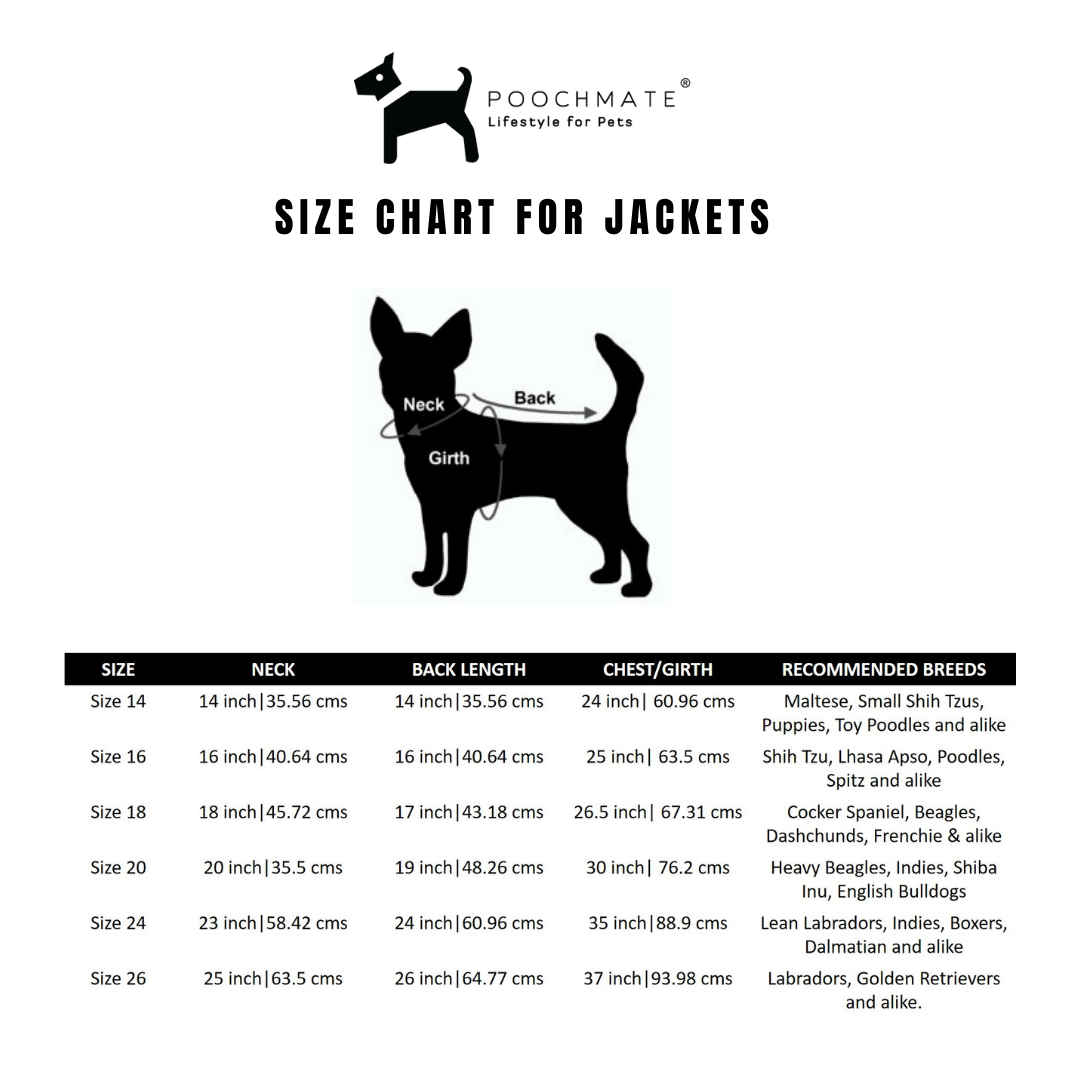 POOCHMATE®
Lifestyle for Pets

SIZE CHART FOR JACKETS

Neck
Back
Girth

| SIZE | NECK | BACK LENGTH | CHEST/GIRTH | RECOMMENDED BREEDS |
|---|---|---|---|---|
| Size 14 | 14 inch\|35.56 cms | 14 inch\|35.56 cms | 24 inch\| 60.96 cms | Maltese, Small Shih Tzus, Puppies, Toy Poodles and alike |
| Size 16 | 16 inch\|40.64 cms | 16 inch\|40.64 cms | 25 inch\| 63.5 cms | Shih Tzu, Lhasa Apso, Poodles, Spitz and alike |
| Size 18 | 18 inch\|45.72 cms | 17 inch\|43.18 cms | 26.5 inch\| 67.31 cms | Cocker Spaniel, Beagles, Dashchunds, Frenchie & alike |
| Size 20 | 20 inch\|35.5 cms | 19 inch\|48.26 cms | 30 inch\| 76.2 cms | Heavy Beagles, Indies, Shiba Inu, English Bulldogs |
| Size 24 | 23 inch\|58.42 cms | 24 inch\|60.96 cms | 35 inch\|88.9 cms | Lean Labradors, Indies, Boxers, Dalmatian and alike |
| Size 26 | 25 inch\|63.5 cms | 26 inch\|64.77 cms | 37 inch\|93.98 cms | Labradors, Golden Retrievers and alike. |